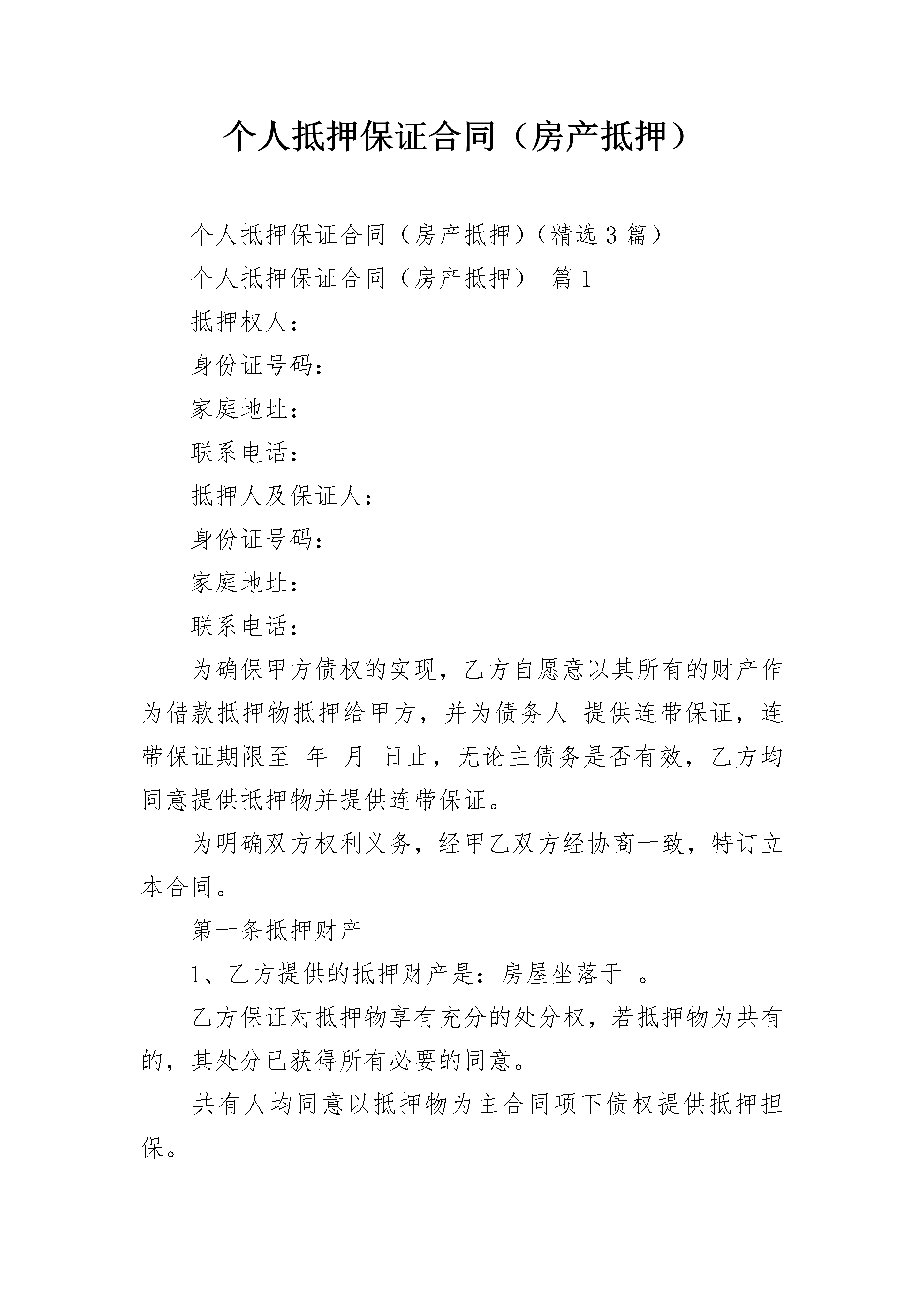 个人抵押保证合同（房产抵押）

个人抵押保证合同（房产抵押）（精选3篇）

个人抵押保证合同（房产抵押） 篇1

抵押权人：

身份证号码：

家庭地址：

联系电话：

抵押人及保证人：

身份证号码：

家庭地址：

联系电话：

为确保甲方债权的实现，乙方自愿意以其所有的财产作为借款抵押物抵押给甲方，并为债务人 提供连带保证，连带保证期限至 年 月 日止，无论主债务是否有效，乙方均同意提供抵押物并提供连带保证。

为明确双方权利义务，经甲乙双方经协商一致，特订立本合同。

第一条抵押财产

1、乙方提供的抵押财产是：房屋坐落于 。

乙方保证对抵押物享有充分的处分权，若抵押物为共有的，其处分已获得所有必要的同意。

共有人均同意以抵押物为主合同项下债权提供抵押担保。